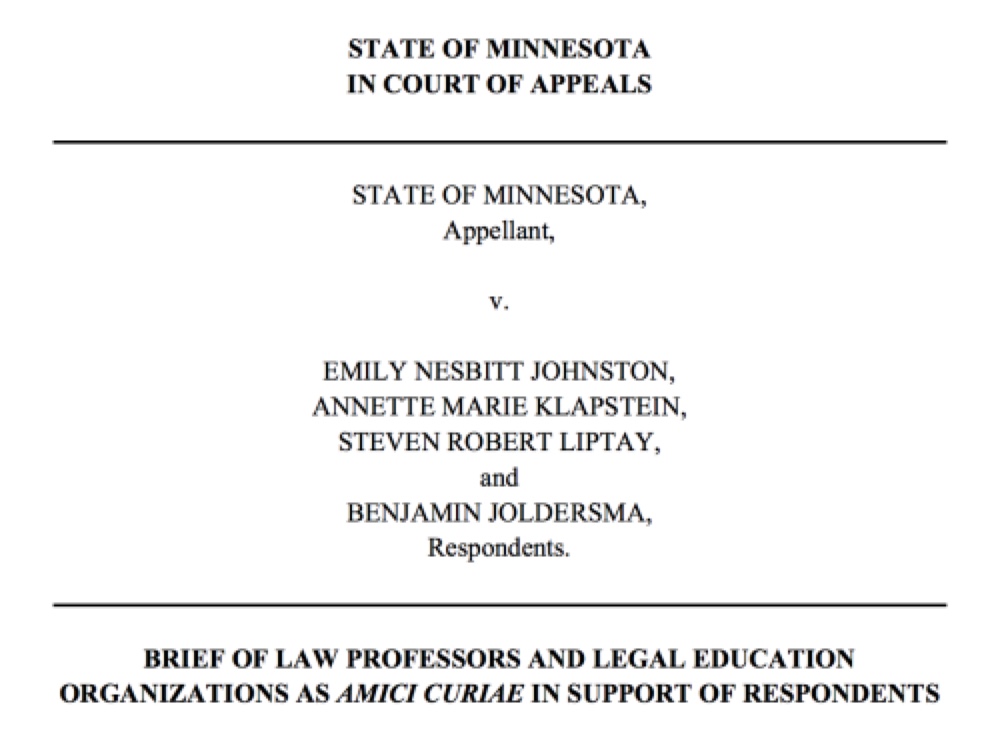 STATE OF MINNESOTA
IN COURT OF APPEALS

STATE OF MINNESOTA,
Appellant,

v.

EMILY NESBITT JOHNSTON,
ANNETTE MARIE KLAPSTEIN,
STEVEN ROBERT LIPTAY,
and
BENJAMIN JOLDERSMA,
Respondents.

BRIEF OF LAW PROFESSORS AND LEGAL EDUCATION ORGANIZATIONS AS AMICI CURIAE IN SUPPORT OF RESPONDENTS